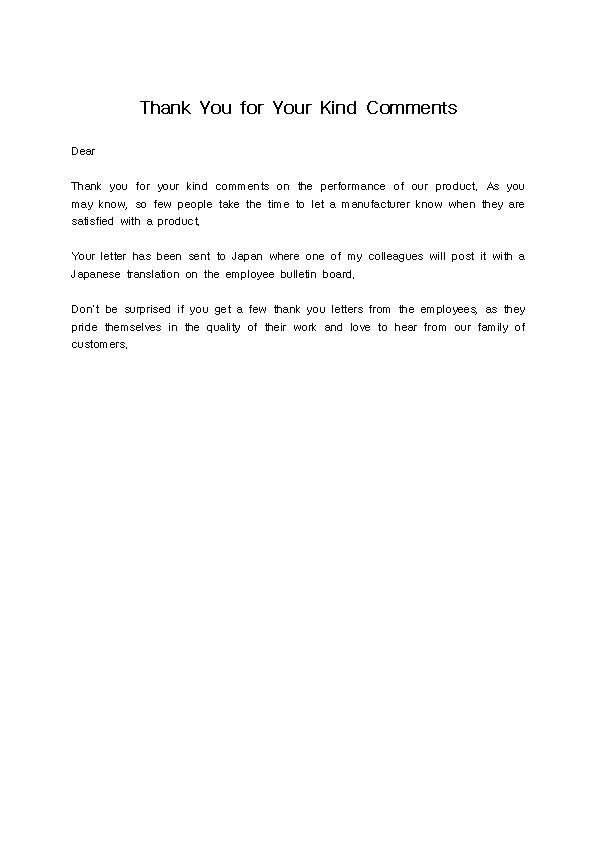 Thank You for Your Kind Comments

Dear

Thank you for your kind comments on the performance of our product. As you may know, so few people take the time to let a manufacturer know when they are satisfied with a product.

Your letter has been sent to Japan where one of my colleagues will post it with a Japanese translation on the employee bulletin board.

Don't be surprised if you get a few thank you letters from the employees, as they pride themselves in the quality of their work and love to hear from our family of customers.